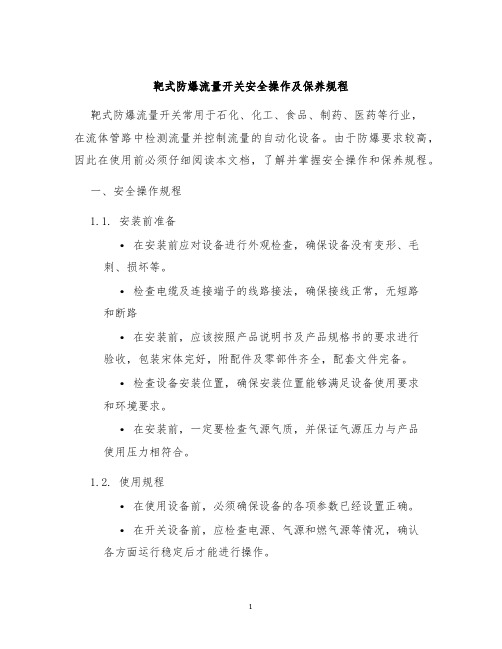 靶式防爆流量开关安全操作及保养规程

靶式防爆流量开关常用于石化、化工、食品、制药、医药等行业，在流体管路中检测流量并控制流量的自动化设备。由于防爆要求较高，因此在使用前必须仔细阅读本文档，了解并掌握安全操作和保养规程。

一、安全操作规程

1.1. 安装前准备

• 在安装前应对设备进行外观检查，确保设备没有变形、毛刺、损坏等。

• 检查电缆及连接端子的线路接法，确保接线正常，无短路和断路

• 在安装前，应该按照产品说明书及产品规格书的要求进行验收，包装宋体完好，附配件及零部件齐全，配套文件完备。

• 检查设备安装位置，确保安装位置能够满足设备使用要求和环境要求。

• 在安装前，一定要检查气源气质，并保证气源压力与产品使用压力相符合。

1.2. 使用规程

• 在使用设备前，必须确保设备的各项参数已经设置正确。

• 在开关设备前，应检查电源、气源和燃气源等情况，确认各方面运行稳定后才能进行操作。

1